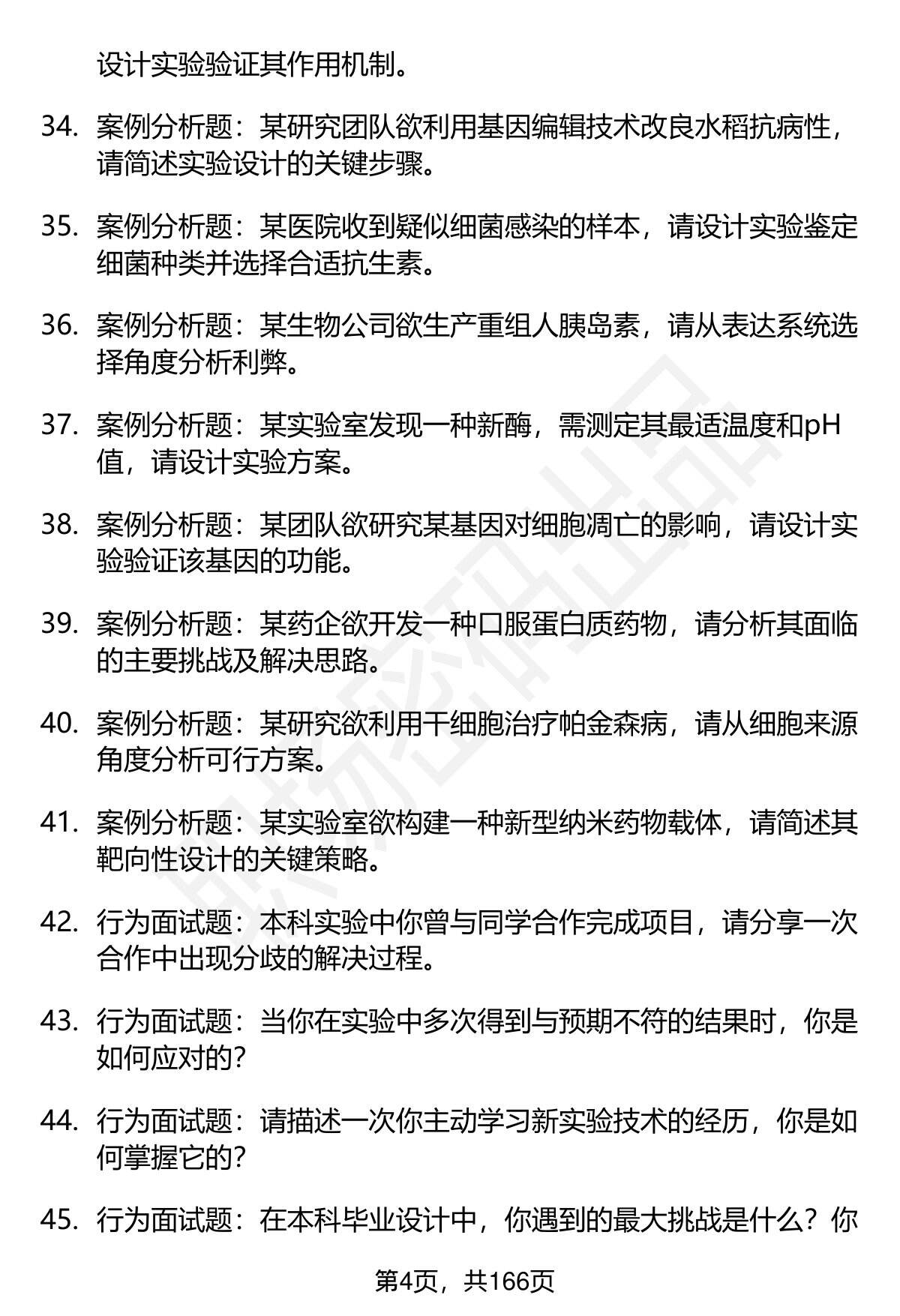 设计实验验证其作用机制。

34. 案例分析题：某研究团队欲利用基因编辑技术改良水稻抗病性，请简述实验设计的关键步骤。

35. 案例分析题：某医院收到疑似细菌感染的样本，请设计实验鉴定细菌种类并选择合适抗生素。

36. 案例分析题：某生物公司欲生产重组人胰岛素，请从表达系统选择角度分析利弊。

37. 案例分析题：某实验室发现一种新酶，需测定其最适温度和pH值，请设计实验方案。

38. 案例分析题：某团队欲研究某基因对细胞凋亡的影响，请设计实验验证该基因的功能。

39. 案例分析题：某药企欲开发一种口服蛋白质药物，请分析其面临的主要挑战及解决思路。

40. 案例分析题：某研究欲利用干细胞治疗帕金森病，请从细胞来源角度分析可行方案。

41. 案例分析题：某实验室欲构建一种新型纳米药物载体，请简述其靶向性设计的关键策略。

42. 行为面试题：本科实验中你曾与同学合作完成项目，请分享一次合作中出现分歧的解决过程。

43. 行为面试题：当你在实验中多次得到与预期不符的结果时，你是如何应对的？

44. 行为面试题：请描述一次你主动学习新实验技术的经历，你是如何掌握它的？

45. 行为面试题：在本科毕业设计中，你遇到的最大挑战是什么？你

第4页，共166页